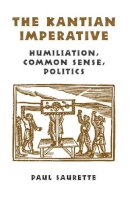 THE KANTIAN IMPERATIVE

HUMILIATION, COMMON SENSE, POLITICS

PAUL SAURETTE